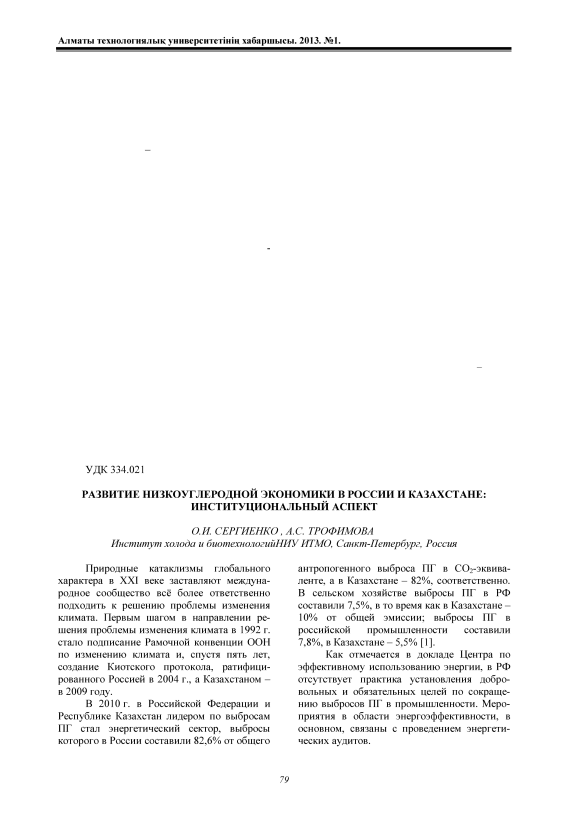 Алматы технологиялық университетінің хабаршысы. 2013. №1.

–

-

–

УДК 334.021

РАЗВИТИЕ НИЗКОУГЛЕРОДНОЙ ЭКОНОМИКИ В РОССИИ И КАЗАХСТАНЕ: ИНСТИТУЦИОНАЛЬНЫЙ АСПЕКТ

О.И. СЕРГИЕНКО , А.С. ТРОФИМОВА
Институт холода и биотехнологийНИУ ИТМО, Санкт-Петербург, Россия

Природные катаклизмы глобального характера в XXI веке заставляют международное сообщество всё более ответственно подходить к решению проблемы изменения климата. Первым шагом в направлении решения проблемы изменения климата в 1992 г. стало подписание Рамочной конвенции ООН по изменению климата и, спустя пять лет, создание Киотского протокола, ратифицированного Россией в 2004 г., а Казахстаном – в 2009 году.

В 2010 г. в Российской Федерации и Республике Казахстан лидером по выбросам ПГ стал энергетический сектор, выбросы которого в России составили 82,6% от общего антропогенного выброса ПГ в $CO_2$-эквиваленте, а в Казахстане – 82%, соответственно. В сельском хозяйстве выбросы ПГ в РФ составили 7,5%, в то время как в Казахстане – 10% от общей эмиссии; выбросы ПГ в российской промышленности составили 7,8%, в Казахстане – 5,5% [1].

Как отмечается в докладе Центра по эффективному использованию энергии, в РФ отсутствует практика установления добровольных и обязательных целей по сокращению выбросов ПГ в промышленности. Мероприятия в области энергоэффективности, в основном, связаны с проведением энергетических аудитов.

79